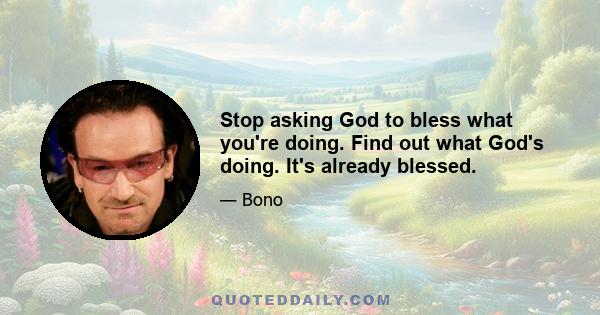 Stop asking God to bless what you're doing. Find out what God's doing. It's already blessed.

— Bono

QUOTEDDAILY.COM